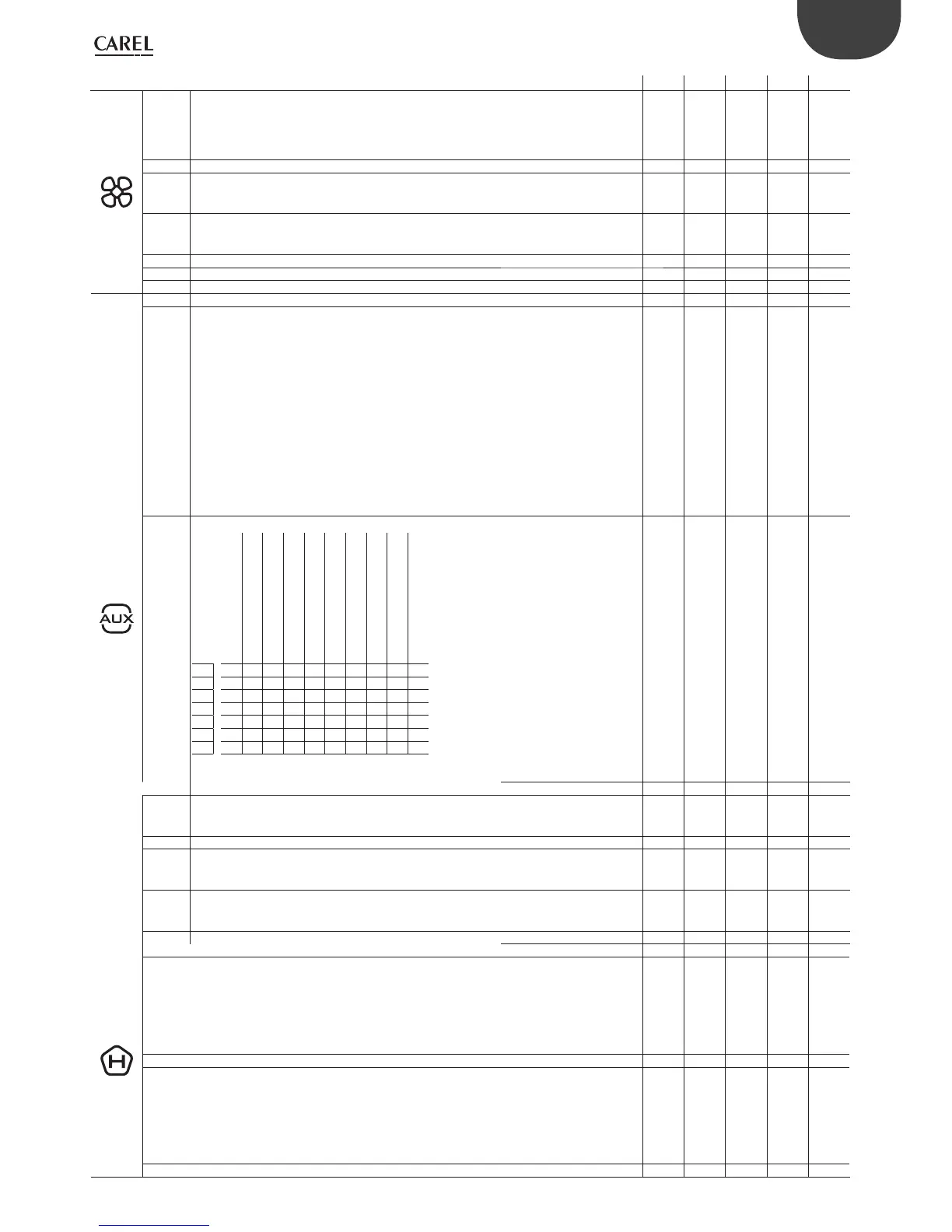 CAREL

AUX

H